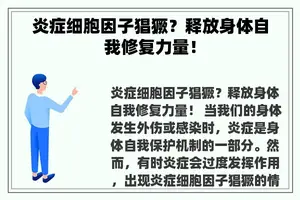 炎症细胞因子猖獗？释放身体自我修复力量！

炎症细胞因子猖獗？释放身体自我修复力量！ 当我们的身体发生外伤或感染时，炎症是身体自我保护机制的一部分。然而，有时炎症会过度发挥作用，出现炎症细胞因子猖獗的情